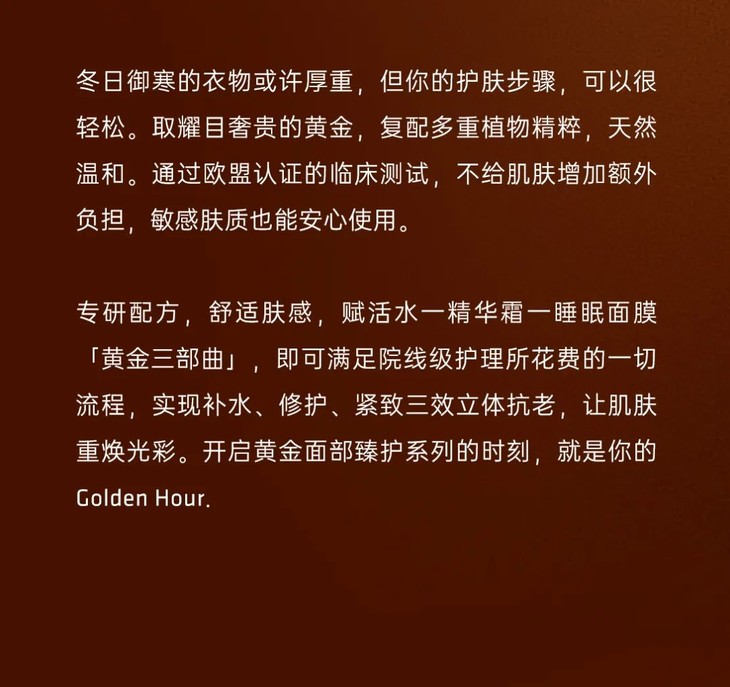 冬日御寒的衣物或许厚重，但你的护肤步骤，可以很轻松。取耀目奢贵的黄金，复配多重植物精粹，天然温和。通过欧盟认证的临床测试，不给肌肤增加额外负担，敏感肤质也能安心使用。

专研配方，舒适肤感，赋活水一精华霜一睡眠面膜「黄金三部曲」，即可满足院线级护理所花费的一切流程，实现补水、修护、紧致三效立体抗老，让肌肤重焕光彩。开启黄金面部臻护系列的时刻，就是你的Golden Hour.